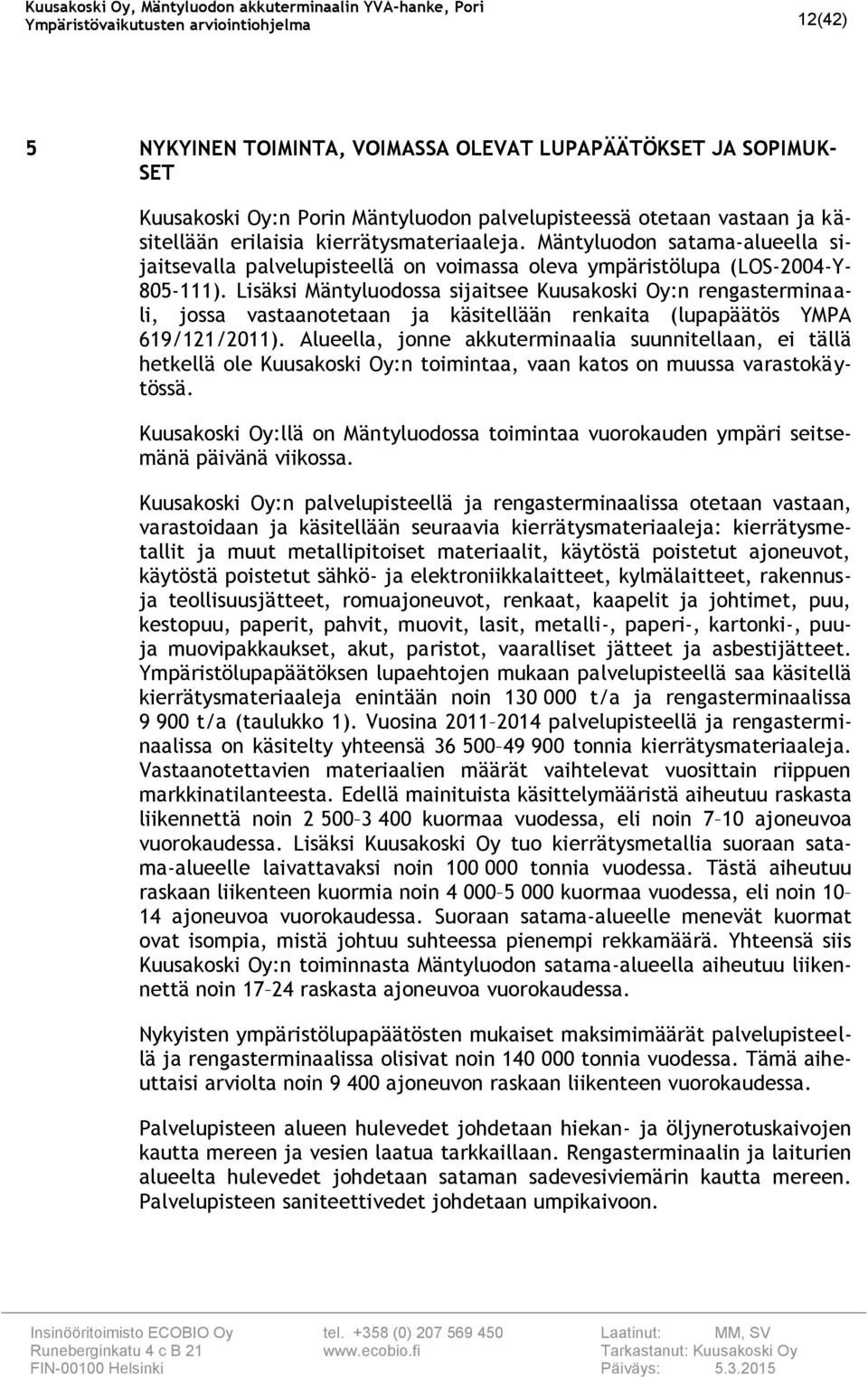 Kuusakoski Oy, Mäntyluodon akkuterminaalin YVA-hanke, Pori
Ympäristövaikutusten arviointiohjelma

12(42)

5 NYKYINEN TOIMINTA, VOIMASSA OLEVAT LUPAPÄÄTÖKSET JA SOPIMUKSET

Kuusakoski Oy:n Porin Mäntyluodon palvelupisteessä otetaan vastaan ja käsitellään erilaisia kierrätysmateriaaleja. Mäntyluodon satama-alueella sijaitsevalla palvelupisteellä on voimassa oleva ympäristölupa (LOS-2004-Y-805-111). Lisäksi Mäntyluodossa sijaitsee Kuusakoski Oy:n rengasterminaali, jossa vastaanotetaan ja käsitellään renkaita (lupapäätös YMPA 619/121/2011). Alueella, jonne akkuterminaalia suunnitellaan, ei tällä hetkellä ole Kuusakoski Oy:n toimintaa, vaan katos on muussa varastokäytössä.

Kuusakoski Oy:llä on Mäntyluodossa toimintaa vuorokauden ympäri seitsemänä päivänä viikossa.

Kuusakoski Oy:n palvelupisteellä ja rengasterminaalissa otetaan vastaan, varastoidaan ja käsitellään seuraavia kierrätysmateriaaleja: kierrätysmetallit ja muut metallipitoiset materiaalit, käytöstä poistetut ajoneuvot, käytöstä poistetut sähkö- ja elektroniikkalaitteet, kylmälaitteet, rakennus- ja teollisuusjätteet, romuajoneuvot, renkaat, kaapelit ja johtimet, puu, kestopuu, paperit, pahvit, muovit, lasit, metalli-, paperi-, kartonki-, puu- ja muovipakkaukset, akut, paristot, vaaralliset jätteet ja asbestijätteet. Ympäristölupapäätöksen lupaehtojen mukaan palvelupisteellä saa käsitellä kierrätysmateriaaleja enintään noin 130 000 t/a ja rengasterminaalissa 9 900 t/a (taulukko 1). Vuosina 2011–2014 palvelupisteellä ja rengasterminaalissa on käsitelty yhteensä 36 500–49 900 tonnia kierrätysmateriaaleja. Vastaanotettavien materiaalien määrät vaihtelevat vuosittain riippuen markkinatilanteesta. Edellä mainituista käsittelymääristä aiheutuu raskasta liikennettä noin 2 500–3 400 kuormaa vuodessa, eli noin 7–10 ajoneuvoa vuorokaudessa. Lisäksi Kuusakoski Oy tuo kierrätysmetallia suoraan satama-alueelle laivattavaksi noin 100 000 tonnia vuodessa. Tästä aiheutuu raskaan liikenteen kuormia noin 4 000–5 000 kuormaa vuodessa, eli noin 10–14 ajoneuvoa vuorokaudessa. Suoraan satama-alueelle menevät kuormat ovat isompia, mistä johtuu suhteessa pienempi rekkamäärä. Yhteensä siis Kuusakoski Oy:n toiminnasta Mäntyluodon satama-alueella aiheutuu liikennettä noin 17–24 raskasta ajoneuvoa vuorokaudessa.

Nykyisten ympäristölupapäätösten mukaiset maksimimäärät palvelupisteellä ja rengasterminaalissa olisivat noin 140 000 tonnia vuodessa. Tämä aiheuttaisi arviolta noin 9 400 ajoneuvon raskaan liikenteen vuorokaudessa.

Palvelupisteen alueen hulevedet johdetaan hiekan- ja öljynerotuskaivojen kautta mereen ja vesien laatua tarkkaillaan. Rengasterminaalin ja laiturien alueelta hulevedet johdetaan sataman sadevesiviemärin kautta mereen. Palvelupisteen saniteettivedet johdetaan umpikaivoon.

Insinööritoimisto ECOBIO Oy
Runeberginkatu 4 c B 21
FIN-00100 Helsinki

tel. +358 (0) 207 569 450
www.ecobio.fi

Laatinut: MM, SV
Tarkastanut: Kuusakoski Oy
Päiväys: 5.3.2015